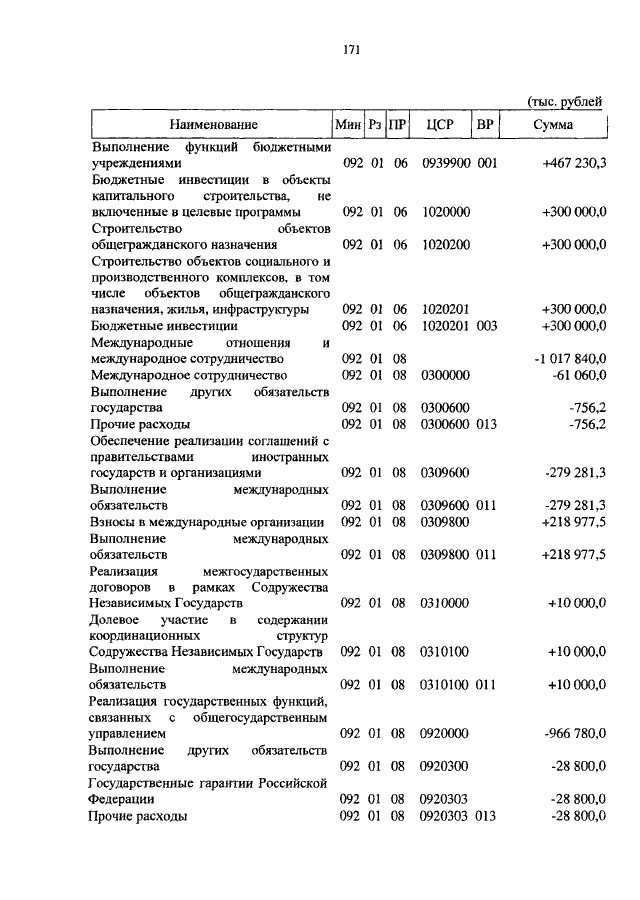 171

(тыс. рублей

| Наименование | Мин | Рз | ПР | ЦСР | ВР | Сумма |
|---|---|---|---|---|---|---|
| Выполнение функций бюджетными учреждениями | 092 | 01 | 06 | 0939900 | 001 | +467 230,3 |
| Бюджетные инвестиции в объекты капитального строительства, не включенные в целевые программы | 092 | 01 | 06 | 1020000 | | +300 000,0 |
| Строительство объектов общегражданского назначения | 092 | 01 | 06 | 1020200 | | +300 000,0 |
| Строительство объектов социального и производственного комплексов, в том числе объектов общегражданского назначения, жилья, инфраструктуры | 092 | 01 | 06 | 1020201 | | +300 000,0 |
| Бюджетные инвестиции | 092 | 01 | 06 | 1020201 | 003 | +300 000,0 |
| Международные отношения и международное сотрудничество | 092 | 01 | 08 | | | -1 017 840,0 |
| Международное сотрудничество | 092 | 01 | 08 | 0300000 | | -61 060,0 |
| Выполнение других обязательств государства | 092 | 01 | 08 | 0300600 | | -756,2 |
| Прочие расходы | 092 | 01 | 08 | 0300600 | 013 | -756,2 |
| Обеспечение реализации соглашений с правительствами иностранных государств и организациями | 092 | 01 | 08 | 0309600 | | -279 281,3 |
| Выполнение международных обязательств | 092 | 01 | 08 | 0309600 | 011 | -279 281,3 |
| Взносы в международные организации | 092 | 01 | 08 | 0309800 | | +218 977,5 |
| Выполнение международных обязательств | 092 | 01 | 08 | 0309800 | 011 | +218 977,5 |
| Реализация межгосударственных договоров в рамках Содружества Независимых Государств | 092 | 01 | 08 | 0310000 | | +10 000,0 |
| Долевое участие в содержании координационных структур Содружества Независимых Государств | 092 | 01 | 08 | 0310100 | | +10 000,0 |
| Выполнение международных обязательств | 092 | 01 | 08 | 0310100 | 011 | +10 000,0 |
| Реализация государственных функций, связанных с общегосударственным управлением | 092 | 01 | 08 | 0920000 | | -966 780,0 |
| Выполнение других обязательств государства | 092 | 01 | 08 | 0920300 | | -28 800,0 |
| Государственные гарантии Российской Федерации | 092 | 01 | 08 | 0920303 | | -28 800,0 |
| Прочие расходы | 092 | 01 | 08 | 0920303 | 013 | -28 800,0 |